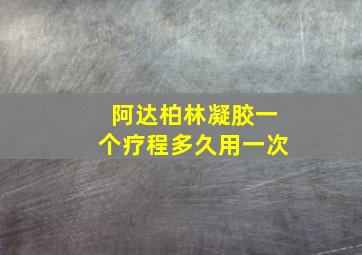 阿达柏林凝胶一个疗程多久用一次